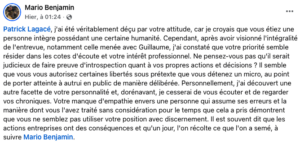 Mario Benjamin
Hier, à 01:24 ·

...

Patrick Lagacé, j'ai été véritablement déçu par votre attitude, car je croyais que vous étiez une personne intègre possédant une certaine humanité. Cependant, après avoir visionné l'intégralité de l'entrevue, notamment celle menée avec Guillaume, j'ai constaté que votre priorité semble résider dans les cotes d'écoute et votre intérêt professionnel. Ne pensez-vous pas qu'il serait judicieux de faire preuve d'introspection quant à vos propres actions et décisions ? Il semble que vous vous autorisez certaines libertés sous prétexte que vous détenez un micro, au point de porter atteinte à autrui en public de manière délibérée. Personnellement, j'ai découvert une autre facette de votre personnalité et, dorénavant, je cesserai de vous écouter et de regarder vos chroniques. Votre manque d'empathie envers une personne qui assume ses erreurs et la manière dont vous l'avez traité sans considération pour le temps que cela a pris démontrent que vous ne semblez pas utiliser votre position avec discernement. Il est souvent dit que les actions entreprises ont des conséquences et qu'un jour, l'on récolte ce que l'on a semé, à suivre Mario Benjamin.